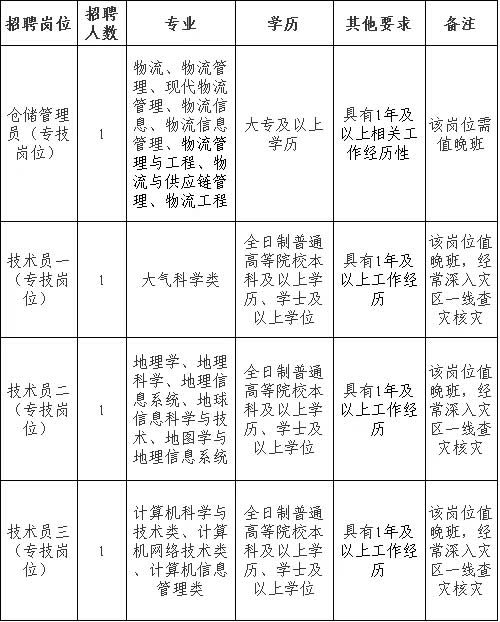 | 招聘岗位 | 招聘人数 | 专业 | 学历 | 其他要求 | 备注 |
|---|---|---|---|---|---|
| 仓储管理员（专技岗位） | 1 | 物流、物流管理、现代物流管理、物流信息、物流信息管理、物流管理与工程、物流与供应链管理、物流工程 | 大专及以上学历 | 具有1年及以上相关工作经历性 | 该岗位需值晚班 |
| 技术员一（专技岗位） | 1 | 大气科学类 | 全日制普通高等院校本科及以上学历、学士及以上学位 | 具有1年及以上工作经历 | 该岗位值晚班，经常深入灾区一线查灾核灾 |
| 技术员二（专技岗位） | 1 | 地理学、地理科学、地理信息系统、地球信息科学与技术、地图学与地理信息系统 | 全日制普通高等院校本科及以上学历、学士及以上学位 | 具有1年及以上工作经历 | 该岗位值晚班，经常深入灾区一线查灾核灾 |
| 技术员三（专技岗位） | 1 | 计算机科学与技术类、计算机网络技术类、计算机信息管理类 | 全日制普通高等院校本科及以上学历、学士及以上学位 | 具有1年及以上工作经历 | 该岗位值晚班，经常深入灾区一线查灾核灾 |